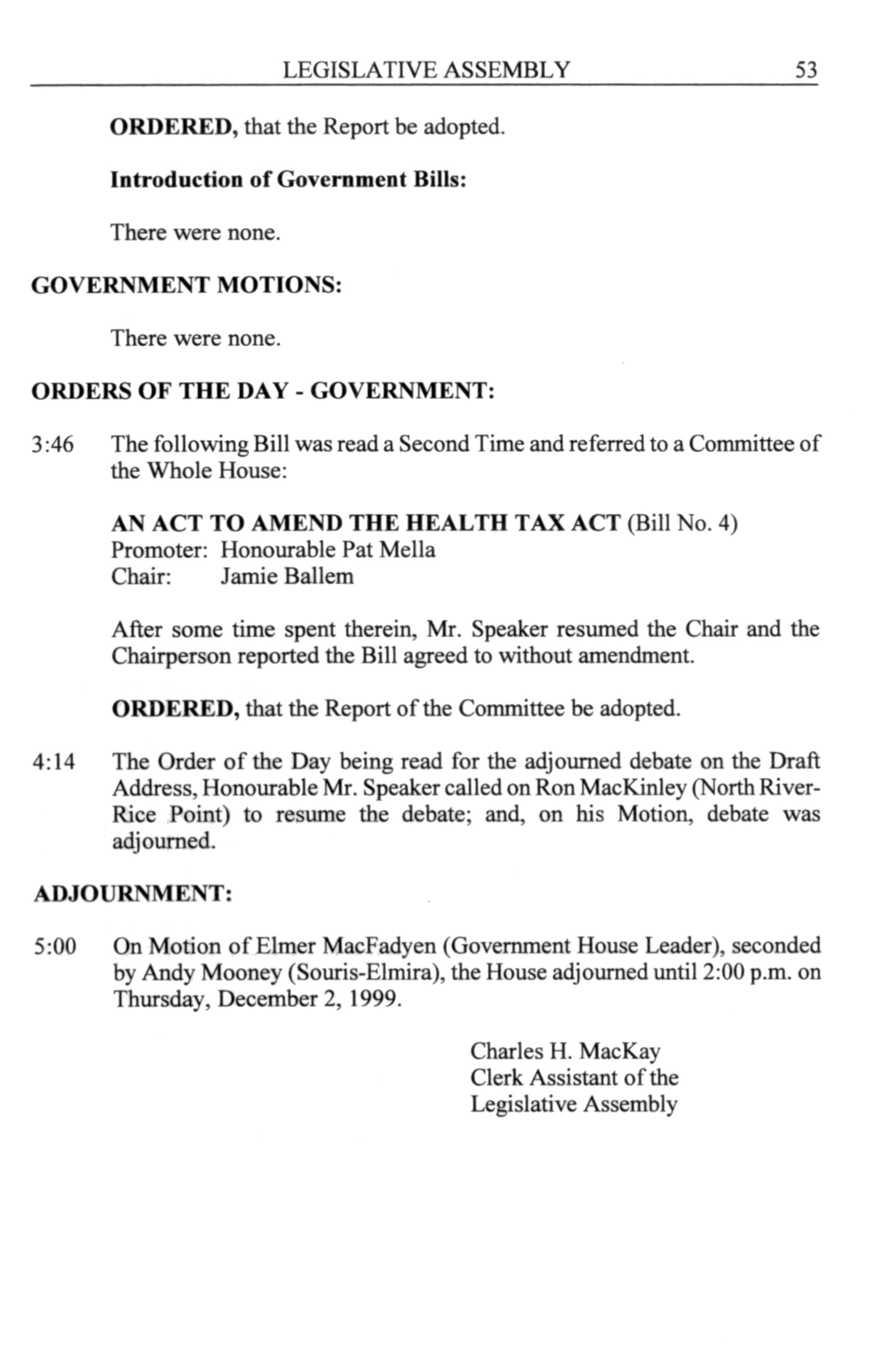 LEGISLATIVE ASSEMBLY 53

ORDERED, that the Report be adopted.

Introduction of Government Bills:

There were none.

GOVERNMENT MOTIONS:

There were none.

ORDERS OF THE DAY - GOVERNMENT:

3:46 The following Bill was read a Second Time and referred to a Committee of the Whole House:

AN ACT TO AMEND THE HEALTH TAX ACT (Bill No. 4)
Promoter: Honourable Pat Mella
Chair: Jamie Ballem

After some time spent therein, Mr. Speaker resumed the Chair and the Chairperson reported the Bill agreed to without amendment.

ORDERED, that the Report of the Committee be adopted.

4:14 The Order of the Day being read for the adjourned debate on the Draft Address, Honourable Mr. Speaker called on Ron MacKinley (North River-Rice Point) to resume the debate; and, on his Motion, debate was adjourned.

ADJOURNMENT:

5:00 On Motion of Elmer MacFadyen (Government House Leader), seconded by Andy Mooney (Souris-Elmira), the House adjourned until 2:00 p.m. on Thursday, December 2, 1999.

Charles H. MacKay
Clerk Assistant of the
Legislative Assembly